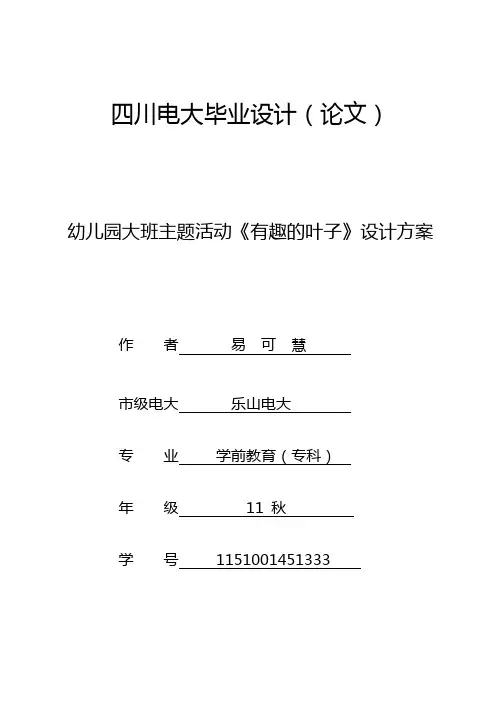 四川电大毕业设计（论文）

幼儿园大班主题活动《有趣的叶子》设计方案

作　者 易 可 慧

市级电大 乐山电大

专　业 学前教育（专科）

年　级 11 秋

学　号 1151001451333